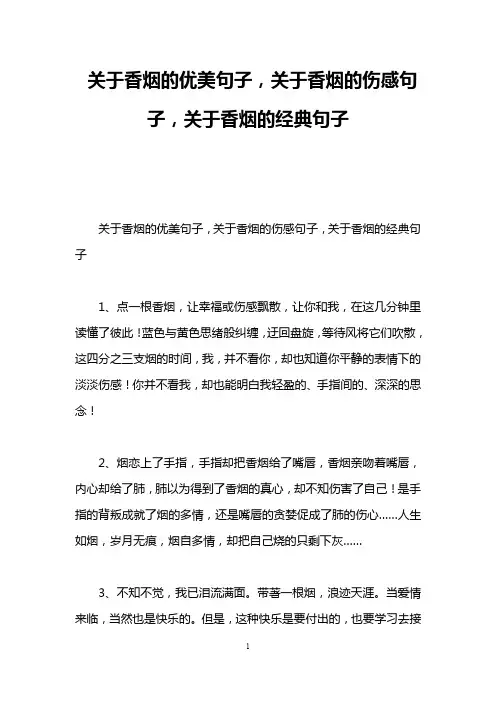 关于香烟的优美句子，关于香烟的伤感句子，关于香烟的经典句子

关于香烟的优美句子，关于香烟的伤感句子，关于香烟的经典句子

1、点一根香烟，让幸福或伤感飘散，让你和我，在这几分钟里读懂了彼此！蓝色与黄色思绪般纠缠，迂回盘旋，等待风将它们吹散，这四分之三支烟的时间，我，并不看你，却也知道你平静的表情下的淡淡伤感！你并不看我，却也能明白我轻盈的、手指间的、深深的思念！

2、烟恋上了手指，手指却把香烟给了嘴唇，香烟亲吻着嘴唇，内心却给了肺，肺以为得到了香烟的真心，却不知伤害了自己！是手指的背叛成就了烟的多情，还是嘴唇的贪婪促成了肺的伤心……人生如烟，岁月无痕，烟自多情，却把自己烧的只剩下灰……

3、不知不觉，我已泪流满面。带著一根烟，浪迹天涯。当爱情来临，当然也是快乐的。但是，这种快乐是要付出的，也要学习去接

1